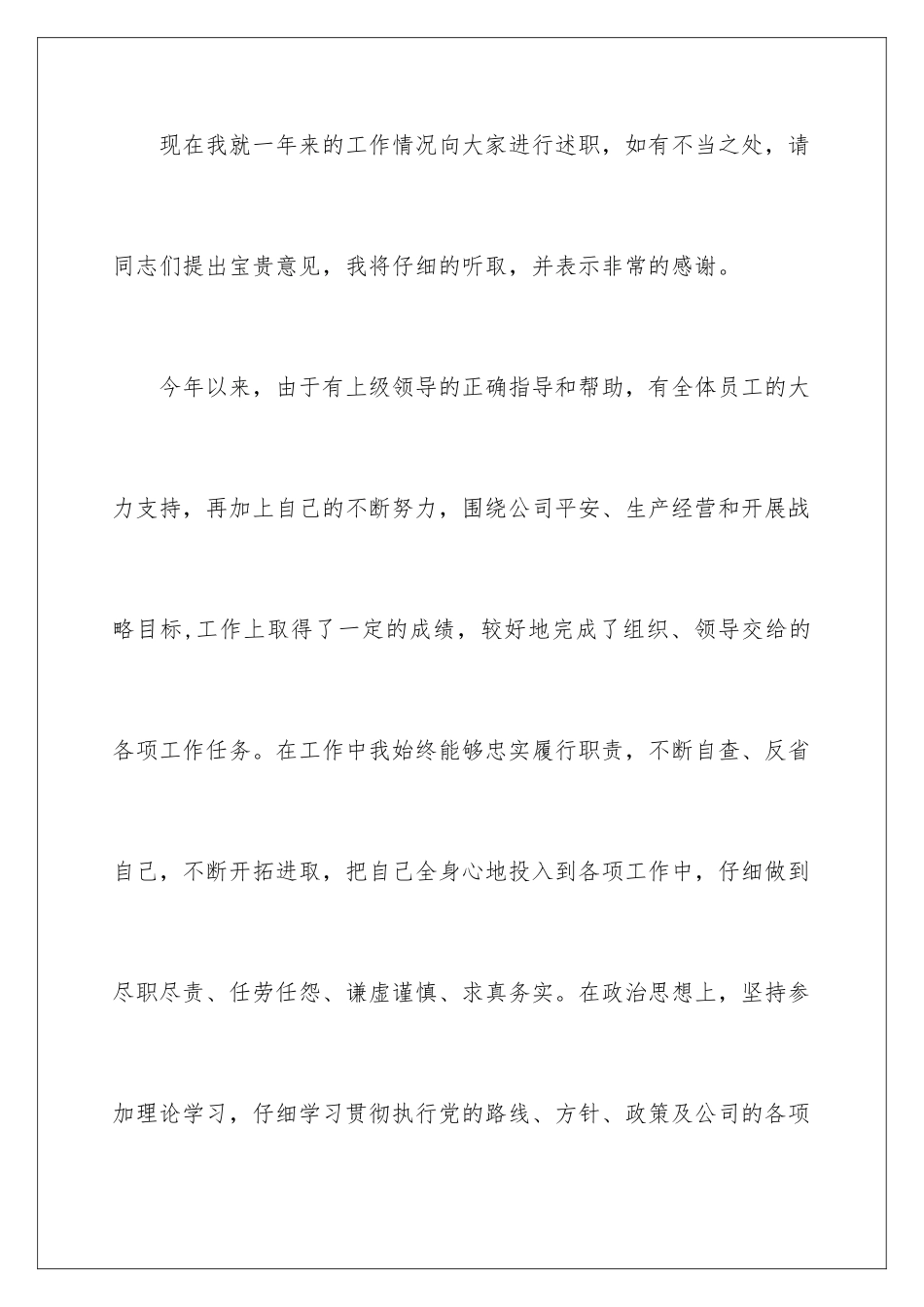 现在我就一年来的工作情况向大家进行述职，如有不当之处，请同志们提出宝贵意见，我将仔细的听取，并表示非常的感谢。

今年以来，由于有上级领导的正确指导和帮助，有全体员工的大力支持，再加上自己的不断努力，围绕公司平安、生产经营和开展战略目标,工作上取得了一定的成绩，较好地完成了组织、领导交给的各项工作任务。在工作中我始终能够忠实履行职责，不断自查、反省自己，不断开拓进取，把自己全身心地投入到各项工作中，仔细做到尽职尽责、任劳任怨、谦虚谨慎、求真务实。在政治思想上，坚持参加理论学习，仔细学习贯彻执行党的路线、方针、政策及公司的各项